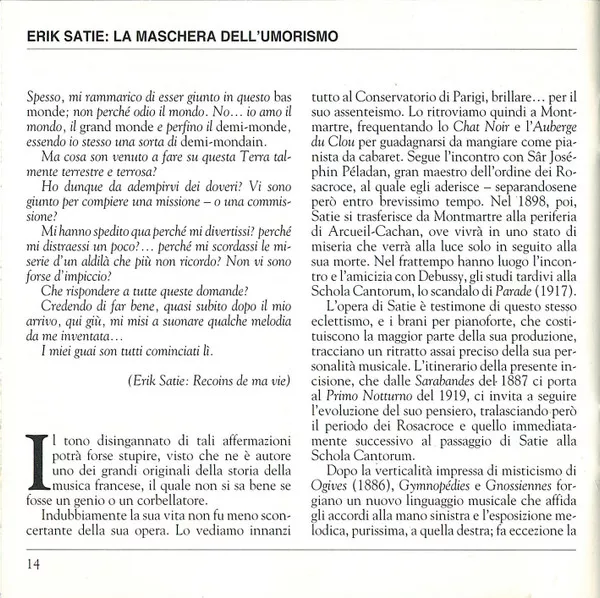 ERIK SATIE: LA MASCHERA DELL'UMORISMO

Spesso, mi rammarico di esser giunto in questo bas monde; non perché odio il mondo. No… io amo il mondo, il grand monde e perfino il demi-monde, essendo io stesso una sorta di demi-mondain.

Ma cosa son venuto a fare su questa Terra talmente terrestre e terrosa?

Ho dunque da adempirvi dei doveri? Vi sono giunto per compiere una missione – o una commissione?

Mi hanno spedito qua perché mi divertissi? perché mi distraessi un poco?… perché mi scordassi le miserie d'un aldilà che più non ricordo? Non vi sono forse d'impiccio?

Che rispondere a tutte queste domande?

Credendo di far bene, quasi subito dopo il mio arrivo, qui giù, mi misi a suonare qualche melodia da me inventata…

I miei guai son tutti cominciati lì.

(Erik Satie: Recoins de ma vie)

Il tono disingannato di tali affermazioni potrà forse stupire, visto che ne è autore uno dei grandi originali della storia della musica francese, il quale non si sa bene se fosse un genio o un corbellatore.

Indubbiamente la sua vita non fu meno sconcertante della sua opera. Lo vediamo innanzi tutto al Conservatorio di Parigi, brillare… per il suo assenteismo. Lo ritroviamo quindi a Montmartre, frequentando lo Chat Noir e l'Auberge du Clou per guadagnarsi da mangiare come pianista da cabaret. Segue l'incontro con Sâr Joséphin Péladan, gran maestro dell'ordine dei Rosacroce, al quale egli aderisce – separandosene però entro brevissimo tempo. Nel 1898, poi, Satie si trasferisce da Montmartre alla periferia di Arcueil-Cachan, ove vivrà in uno stato di miseria che verrà alla luce solo in seguito alla sua morte. Nel frattempo hanno luogo l'incontro e l'amicizia con Debussy, gli studi tardivi alla Schola Cantorum, lo scandalo di Parade (1917).

L'opera di Satie è testimone di questo stesso eclettismo, e i brani per pianoforte, che costituiscono la maggior parte della sua produzione, tracciano un ritratto assai preciso della sua personalità musicale. L'itinerario della presente incisione, che dalle Sarabandes del 1887 ci porta al Primo Notturno del 1919, ci invita a seguire l'evoluzione del suo pensiero, tralasciando però il periodo dei Rosacroce e quello immediatamente successivo al passaggio di Satie alla Schola Cantorum.

Dopo la verticalità impressa di misticismo di Ogives (1886), Gymnopédies e Gnossiennes forgiano un nuovo linguaggio musicale che affida gli accordi alla mano sinistra e l'esposizione melodica, purissima, a quella destra; fa eccezione la

14